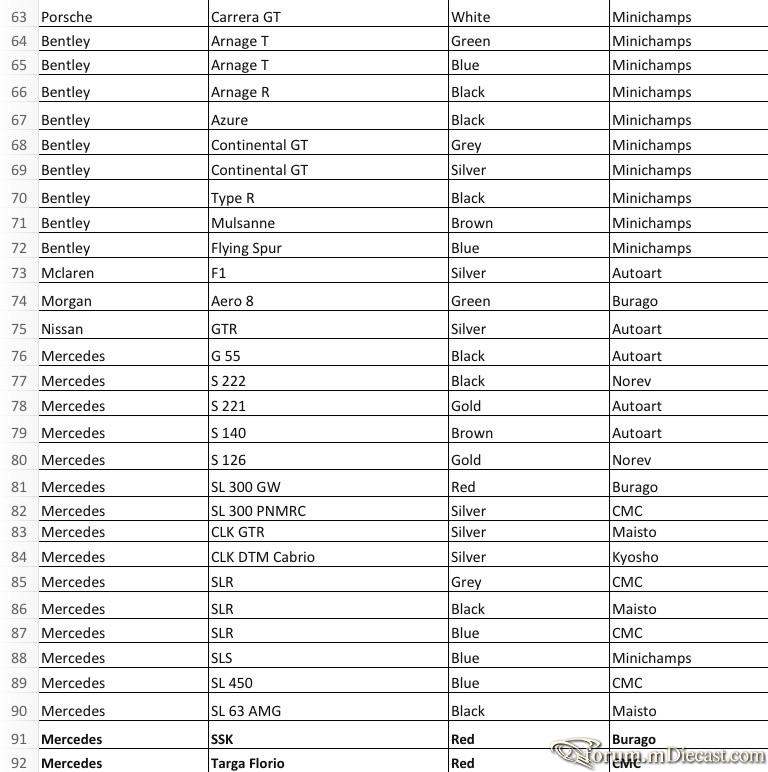 | 63 | Porsche | Carrera GT | White | Minichamps |
|---|---|---|---|---|
| 64 | Bentley | Arnage T | Green | Minichamps |
| 65 | Bentley | Arnage T | Blue | Minichamps |
| 66 | Bentley | Arnage R | Black | Minichamps |
| 67 | Bentley | Azure | Black | Minichamps |
| 68 | Bentley | Continental GT | Grey | Minichamps |
| 69 | Bentley | Continental GT | Silver | Minichamps |
| 70 | Bentley | Type R | Black | Minichamps |
| 71 | Bentley | Mulsanne | Brown | Minichamps |
| 72 | Bentley | Flying Spur | Blue | Minichamps |
| 73 | Mclaren | F1 | Silver | Autoart |
| 74 | Morgan | Aero 8 | Green | Burago |
| 75 | Nissan | GTR | Silver | Autoart |
| 76 | Mercedes | G 55 | Black | Autoart |
| 77 | Mercedes | S 222 | Black | Norev |
| 78 | Mercedes | S 221 | Gold | Autoart |
| 79 | Mercedes | S 140 | Brown | Autoart |
| 80 | Mercedes | S 126 | Gold | Norev |
| 81 | Mercedes | SL 300 GW | Red | Burago |
| 82 | Mercedes | SL 300 PNMRC | Silver | CMC |
| 83 | Mercedes | CLK GTR | Silver | Maisto |
| 84 | Mercedes | CLK DTM Cabrio | Silver | Kyosho |
| 85 | Mercedes | SLR | Grey | CMC |
| 86 | Mercedes | SLR | Black | Maisto |
| 87 | Mercedes | SLR | Blue | CMC |
| 88 | Mercedes | SLS | Blue | Minichamps |
| 89 | Mercedes | SL 450 | Blue | CMC |
| 90 | Mercedes | SL 63 AMG | Black | Maisto |
| 91 | **Mercedes** | **SSK** | **Red** | **Burago** |
| 92 | **Mercedes** | **Targa Florio** | **Red** | **CMC** |

Forum.mDiecast.com